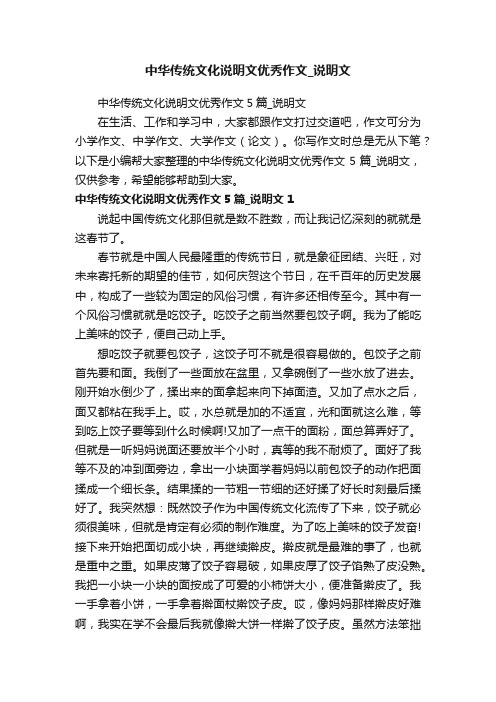 中华传统文化说明文优秀作文_说明文

中华传统文化说明文优秀作文 5 篇_说明文

在生活、工作和学习中，大家都跟作文打过交道吧，作文可分为小学作文、中学作文、大学作文（论文）。你写作文时总是无从下笔？以下是小编帮大家整理的中华传统文化说明文优秀作文 5 篇_说明文，仅供参考，希望能够帮助到大家。

中华传统文化说明文优秀作文 5 篇_说明文 1

说起中国传统文化那但就是数不胜数，而让我记忆深刻的就就是这春节了。

春节就是中国人民最隆重的传统节日，就是象征团结、兴旺，对未来寄托新的期望的佳节，如何庆贺这个节日，在千百年的历史发展中，构成了一些较为固定的风俗习惯，有许多还相传至今。其中有一个风俗习惯就就是吃饺子。吃饺子之前当然要包饺子啊。我为了能吃上美味的饺子，便自己动上手。

想吃饺子就要包饺子，这饺子可不就是很容易做的。包饺子之前首先要和面。我倒了一些面放在盆里，又拿碗倒了一些水放了进去。刚开始水倒少了，揉出来的面拿起来向下掉面渣。又加了点水之后，面又都粘在我手上。哎，水总就是加的不适宜，光和面就这么难，等到吃上饺子要等到什么时候啊!又加了一点干的面粉，面总算弄好了。但就是一听妈妈说面还要放半个小时，真等的我不耐烦了。面好了我等不及的冲到面旁边，拿出一小块面学着妈妈以前包饺子的动作把面揉成一个细长条。结果揉的一节粗一节细的还好揉了好长时刻最后揉好了。我突然想：既然饺子作为中国传统文化流传了下来，饺子就必须很美味，但就是肯定有必须的制作难度。为了吃上美味的饺子发奋!接下来开始把面切成小块，再继续擀皮。擀皮就是最难的事了，也就是重中之重。如果皮薄了饺子容易破，如果皮厚了饺子馅熟了皮没熟。我把一小块一小块的面按成了可爱的小柿饼大小，便准备擀皮了。我一手拿着小饼，一手拿着擀面杖擀饺子皮。哎，像妈妈那样擀皮好难啊，我实在学不会最后我就像擀大饼一样擀了饺子皮。虽然方法笨拙